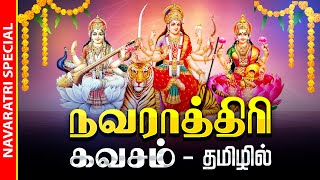 NAVARATRI SPECIAL

நவராத்திரி

கவசம் - தமிழில்